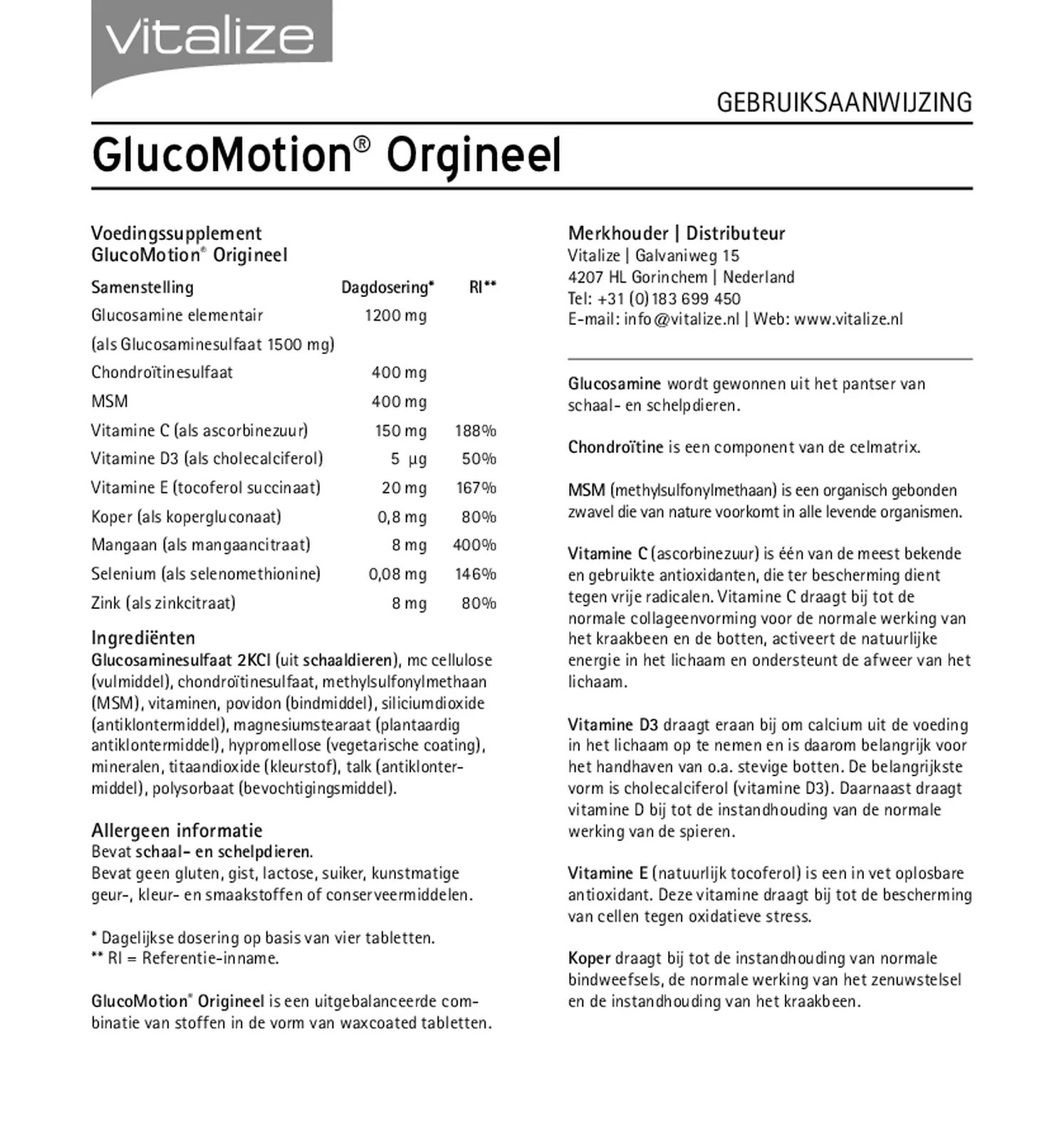 vitalize

GEBRUIKSAANWIJZING

GlucoMotion® Orgineel

Voedingssupplement
GlucoMotion® Origineel

| Samenstelling | Dagdosering* | RI** |
|---|---|---|
| Glucosamine elementair | 1200 mg | |
| (als Glucosaminesulfaat 1500 mg) | | |
| Chondroïtinesulfaat | 400 mg | |
| MSM | 400 mg | |
| Vitamine C (als ascorbinezuur) | 150 mg | 188% |
| Vitamine D3 (als cholecalciferol) | 5 µg | 50% |
| Vitamine E (tocoferol succinaat) | 20 mg | 167% |
| Koper (als kopergluconaat) | 0,8 mg | 80% |
| Mangaan (als mangaancitraat) | 8 mg | 400% |
| Selenium (als selenomethionine) | 0,08 mg | 146% |
| Zink (als zinkcitraat) | 8 mg | 80% |

Ingrediënten
Glucosaminesulfaat 2KCl (uit schaaldieren), mc cellulose (vulmiddel), chondroïtinesulfaat, methylsulfonylmethaan (MSM), vitaminen, povidon (bindmiddel), siliciumdioxide (antiklontermiddel), magnesiumstearaat (plantaardig antiklontermiddel), hypromellose (vegetarische coating), mineralen, titaandioxide (kleurstof), talk (antiklontermiddel), polysorbaat (bevochtigingsmiddel).

Allergeen informatie
Bevat schaal- en schelpdieren.
Bevat geen gluten, gist, lactose, suiker, kunstmatige geur-, kleur- en smaakstoffen of conserveermiddelen.

* Dagelijkse dosering op basis van vier tabletten.
** RI = Referentie-inname.

GlucoMotion® Origineel is een uitgebalanceerde combinatie van stoffen in de vorm van waxcoated tabletten.

Merkhouder | Distributeur
Vitalize | Galvaniweg 15
4207 HL Gorinchem | Nederland
Tel: +31 (0)183 699 450
E-mail: info@vitalize.nl | Web: www.vitalize.nl

Glucosamine wordt gewonnen uit het pantser van schaal- en schelpdieren.

Chondroïtine is een component van de celmatrix.

MSM (methylsulfonylmethaan) is een organisch gebonden zwavel die van nature voorkomt in alle levende organismen.

Vitamine C (ascorbinezuur) is één van de meest bekende en gebruikte antioxidanten, die ter bescherming dient tegen vrije radicalen. Vitamine C draagt bij tot de normale collageenvorming voor de normale werking van het kraakbeen en de botten, activeert de natuurlijke energie in het lichaam en ondersteunt de afweer van het lichaam.

Vitamine D3 draagt eraan bij om calcium uit de voeding in het lichaam op te nemen en is daarom belangrijk voor het handhaven van o.a. stevige botten. De belangrijkste vorm is cholecalciferol (vitamine D3). Daarnaast draagt vitamine D bij tot de instandhouding van de normale werking van de spieren.

Vitamine E (natuurlijk tocoferol) is een in vet oplosbare antioxidant. Deze vitamine draagt bij tot de bescherming van cellen tegen oxidatieve stress.

Koper draagt bij tot de instandhouding van normale bindweefsels, de normale werking van het zenuwstelsel en de instandhouding van het kraakbeen.